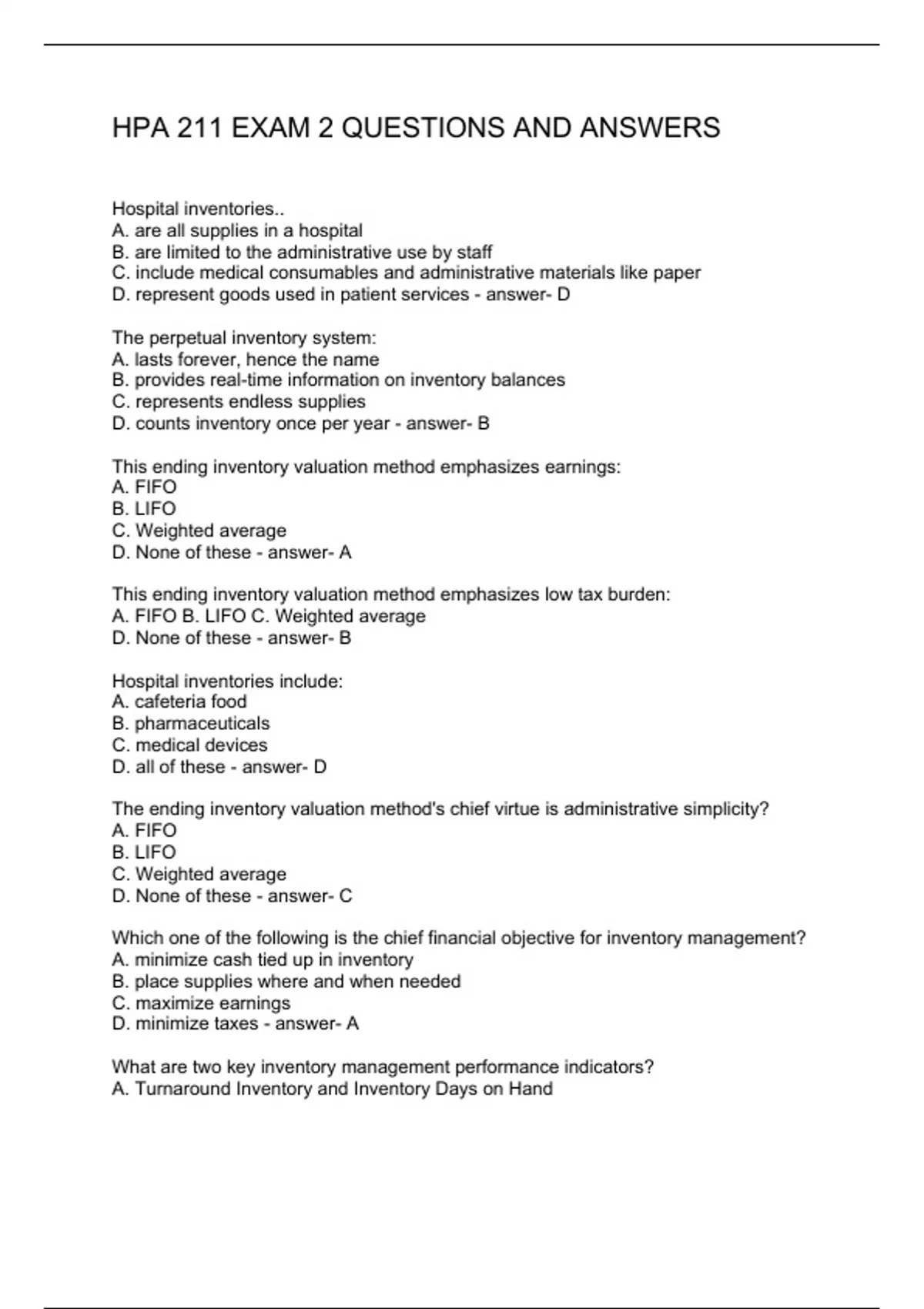 HPA 211 EXAM 2 QUESTIONS AND ANSWERS

Hospital inventories..
A. are all supplies in a hospital
B. are limited to the administrative use by staff
C. include medical consumables and administrative materials like paper
D. represent goods used in patient services - answer- D

The perpetual inventory system:
A. lasts forever, hence the name
B. provides real-time information on inventory balances
C. represents endless supplies
D. counts inventory once per year - answer- B

This ending inventory valuation method emphasizes earnings:
A. FIFO
B. LIFO
C. Weighted average
D. None of these - answer- A

This ending inventory valuation method emphasizes low tax burden:
A. FIFO B. LIFO C. Weighted average
D. None of these - answer- B

Hospital inventories include:
A. cafeteria food
B. pharmaceuticals
C. medical devices
D. all of these - answer- D

The ending inventory valuation method's chief virtue is administrative simplicity?
A. FIFO
B. LIFO
C. Weighted average
D. None of these - answer- C

Which one of the following is the chief financial objective for inventory management?
A. minimize cash tied up in inventory
B. place supplies where and when needed
C. maximize earnings
D. minimize taxes - answer- A

What are two key inventory management performance indicators?
A. Turnaround Inventory and Inventory Days on Hand